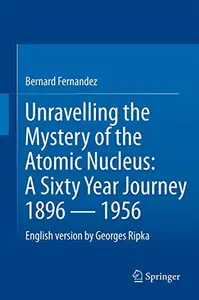 Bernard Fernandez

Unravelling the Mystery of the Atomic Nucleus: A Sixty Year Journey 1896 — 1956

English version by Georges Ripka

Springer